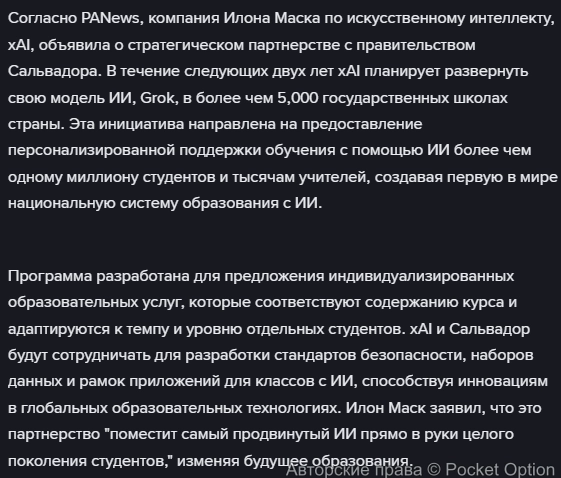 Согласно PANews, компания Илона Маска по искусственному интеллекту, xAI, объявила о стратегическом партнерстве с правительством Сальвадора. В течение следующих двух лет xAI планирует развернуть свою модель ИИ, Grok, в более чем 5,000 государственных школах страны. Эта инициатива направлена на предоставление персонализированной поддержки обучения с помощью ИИ более чем одному миллиону студентов и тысячам учителей, создавая первую в мире национальную систему образования с ИИ.

Программа разработана для предложения индивидуализированных образовательных услуг, которые соответствуют содержанию курса и адаптируются к темпу и уровню отдельных студентов. xAI и Сальвадор будут сотрудничать для разработки стандартов безопасности, наборов данных и рамок приложений для классов с ИИ, способствуя инновациям в глобальных образовательных технологиях. Илон Маск заявил, что это партнерство "поместит самый продвинутый ИИ прямо в руки целого поколения студентов," изменяя будущее образования.

Авторские права © Pocket Option